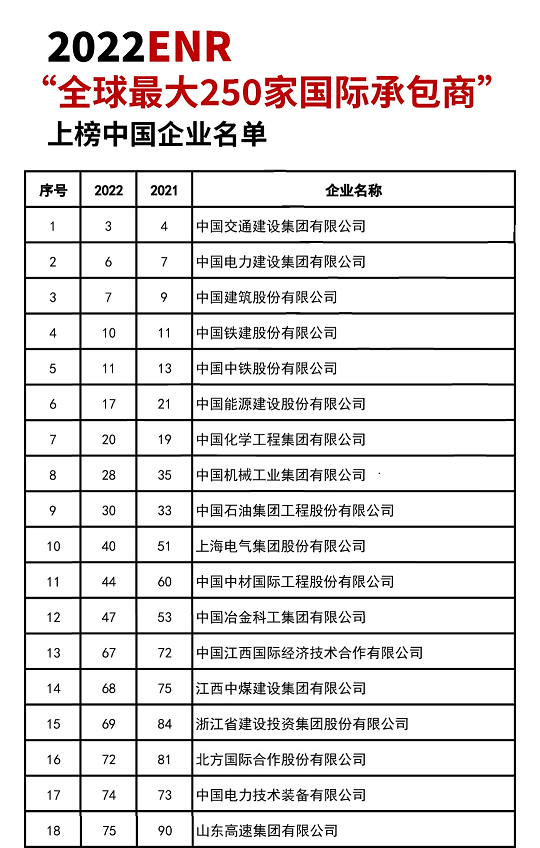 2022ENR
“全球最大250家国际承包商”
上榜中国企业名单

| 序号 | 2022 | 2021 | 企业名称 |
|---|---|---|---|
| 1 | 3 | 4 | 中国交通建设集团有限公司 |
| 2 | 6 | 7 | 中国电力建设集团有限公司 |
| 3 | 7 | 9 | 中国建筑股份有限公司 |
| 4 | 10 | 11 | 中国铁建股份有限公司 |
| 5 | 11 | 13 | 中国中铁股份有限公司 |
| 6 | 17 | 21 | 中国能源建设股份有限公司 |
| 7 | 20 | 19 | 中国化学工程集团有限公司 |
| 8 | 28 | 35 | 中国机械工业集团有限公司 |
| 9 | 30 | 33 | 中国石油集团工程股份有限公司 |
| 10 | 40 | 51 | 上海电气集团股份有限公司 |
| 11 | 44 | 60 | 中国中材国际工程股份有限公司 |
| 12 | 47 | 53 | 中国冶金科工集团有限公司 |
| 13 | 67 | 72 | 中国江西国际经济技术合作有限公司 |
| 14 | 68 | 75 | 江西中煤建设集团有限公司 |
| 15 | 69 | 84 | 浙江省建设投资集团股份有限公司 |
| 16 | 72 | 81 | 北方国际合作股份有限公司 |
| 17 | 74 | 73 | 中国电力技术装备有限公司 |
| 18 | 75 | 90 | 山东高速集团有限公司 |